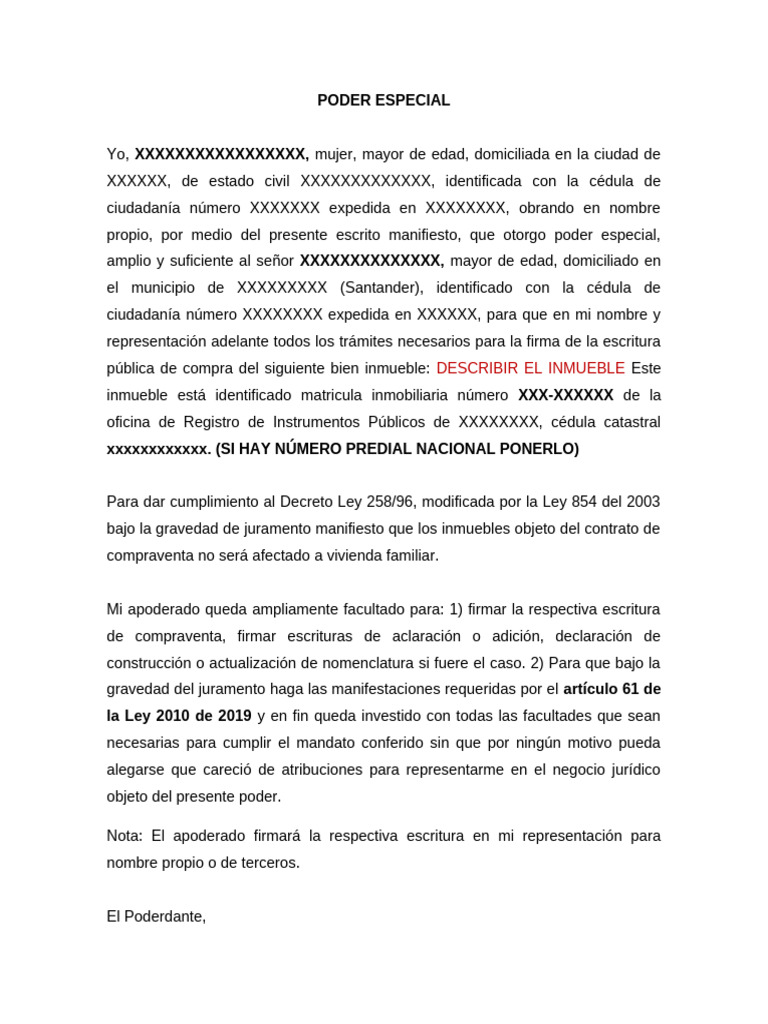 PODER ESPECIAL

Yo, XXXXXXXXXXXXXXXXX, mujer, mayor de edad, domiciliada en la ciudad de XXXXXX, de estado civil XXXXXXXXXXXXX, identificada con la cédula de ciudadanía número XXXXXXX expedida en XXXXXXXX, obrando en nombre propio, por medio del presente escrito manifiesto, que otorgo poder especial, amplio y suficiente al señor XXXXXXXXXXXXXX, mayor de edad, domiciliado en el municipio de XXXXXXXXX (Santander), identificado con la cédula de ciudadanía número XXXXXXXX expedida en XXXXXX, para que en mi nombre y representación adelante todos los trámites necesarios para la firma de la escritura pública de compra del siguiente bien inmueble: DESCRIBIR EL INMUEBLE Este inmueble está identificado matricula inmobiliaria número XXX-XXXXXX de la oficina de Registro de Instrumentos Públicos de XXXXXXXX, cédula catastral xxxxxxxxxxxx. (SI HAY NÚMERO PREDIAL NACIONAL PONERLO)

Para dar cumplimiento al Decreto Ley 258/96, modificada por la Ley 854 del 2003 bajo la gravedad de juramento manifiesto que los inmuebles objeto del contrato de compraventa no será afectado a vivienda familiar.

Mi apoderado queda ampliamente facultado para: 1) firmar la respectiva escritura de compraventa, firmar escrituras de aclaración o adición, declaración de construcción o actualización de nomenclatura si fuere el caso. 2) Para que bajo la gravedad del juramento haga las manifestaciones requeridas por el artículo 61 de la Ley 2010 de 2019 y en fin queda investido con todas las facultades que sean necesarias para cumplir el mandato conferido sin que por ningún motivo pueda alegarse que careció de atribuciones para representarme en el negocio jurídico objeto del presente poder.

Nota: El apoderado firmará la respectiva escritura en mi representación para nombre propio o de terceros.

El Poderdante,